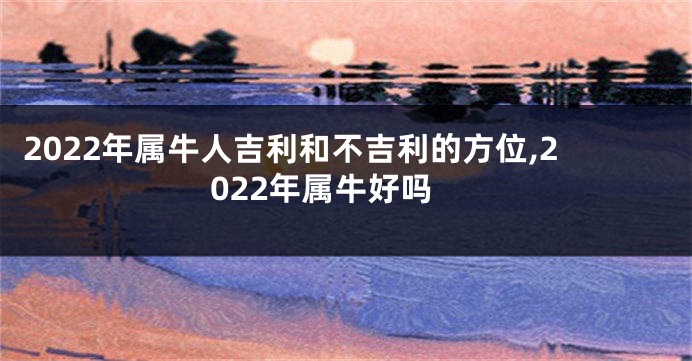 2022年属牛人吉利和不吉利的方位,2022年属牛好吗